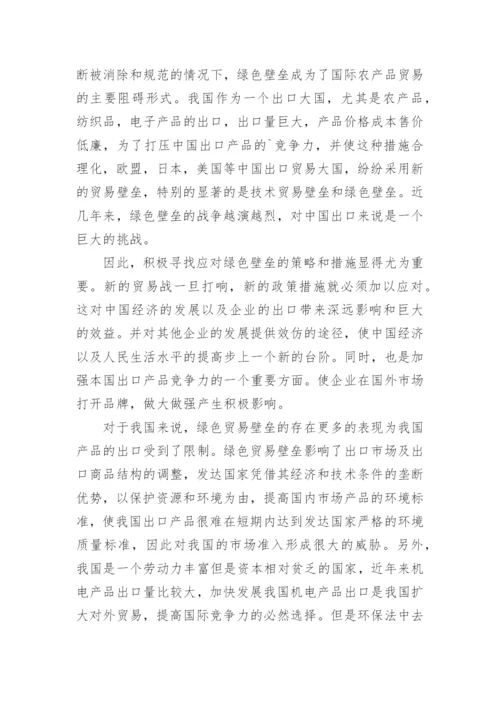 断被消除和规范的情况下，绿色壁垒成为了国际农产品贸易的主要阻碍形式。我国作为一个出口大国，尤其是农产品，纺织品，电子产品的出口，出口量巨大，产品价格成本售价低廉，为了打压中国出口产品的`竞争力，并使这种措施合理化，欧盟，日本，美国等中国出口贸易大国，纷纷采用新的贸易壁垒，特别的显著的是技术贸易壁垒和绿色壁垒。近几年来，绿色壁垒的战争越演越烈，对中国出口来说是一个巨大的挑战。

因此，积极寻找应对绿色壁垒的策略和措施显得尤为重要。新的贸易战一旦打响，新的政策措施就必须加以应对。这对中国经济的发展以及企业的出口带来深远影响和巨大的效益。并对其他企业的发展提供效仿的途径，使中国经济以及人民生活水平的提高步上一个新的台阶。同时，也是加强本国出口产品竞争力的一个重要方面。使企业在国外市场打开品牌，做大做强产生积极影响。

对于我国来说，绿色贸易壁垒的存在更多的表现为我国产品的出口受到了限制。绿色贸易壁垒影响了出口市场及出口商品结构的调整，发达国家凭借其经济和技术条件的垄断优势，以保护资源和环境为由，提高国内市场产品的环境标准，使我国出口产品很难在短期内达到发达国家严格的环境质量标准，因此对我国的市场准入形成很大的威胁。另外，我国是一个劳动力丰富但是资本相对贫乏的国家，近年来机电产品出口量比较大，加快发展我国机电产品出口是我国扩大对外贸易，提高国际竞争力的必然选择。但是环保法中去